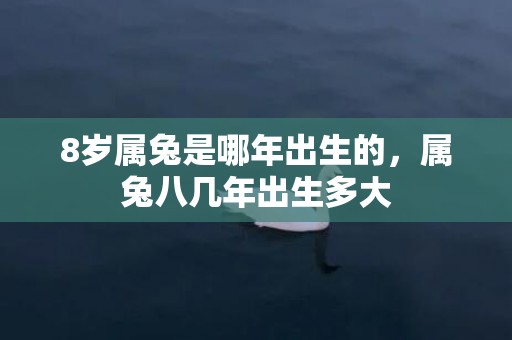 8岁属兔是哪年出生的，属兔八几年出生多大